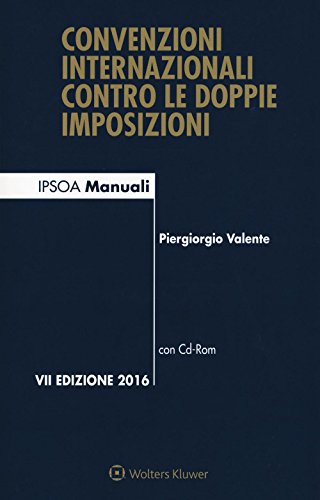 CONVENZIONI INTERNAZIONALI CONTRO LE DOPPIE IMPOSIZIONI

IPSOA Manuali

Piergiorgio Valente

con Cd-Rom

VII EDIZIONE 2016

Wolters Kluwer